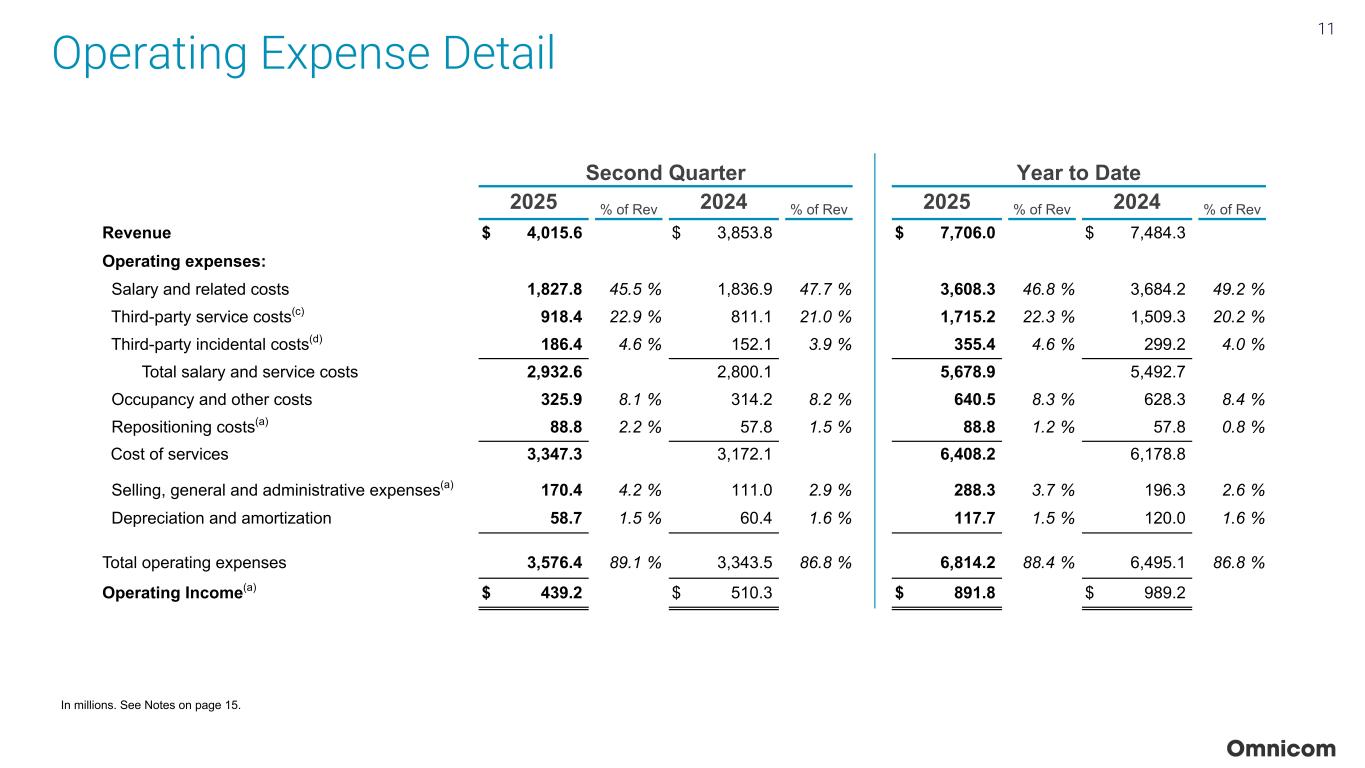 11

Operating Expense Detail

| | Second Quarter | | | | Year to Date | | | |
|---|---|---|---|---|---|---|---|---|
| | 2025 | % of Rev | 2024 | % of Rev | 2025 | % of Rev | 2024 | % of Rev |
| Revenue | $ 4,015.6 | | $ 3,853.8 | | $ 7,706.0 | | $ 7,484.3 | |
| Operating expenses: | | | | | | | | |
| Salary and related costs | 1,827.8 | 45.5 % | 1,836.9 | 47.7 % | 3,608.3 | 46.8 % | 3,684.2 | 49.2 % |
| Third-party service costs$^{(c)}$ | 918.4 | 22.9 % | 811.1 | 21.0 % | 1,715.2 | 22.3 % | 1,509.3 | 20.2 % |
| Third-party incidental costs$^{(d)}$ | 186.4 | 4.6 % | 152.1 | 3.9 % | 355.4 | 4.6 % | 299.2 | 4.0 % |
| Total salary and service costs | 2,932.6 | | 2,800.1 | | 5,678.9 | | 5,492.7 | |
| Occupancy and other costs | 325.9 | 8.1 % | 314.2 | 8.2 % | 640.5 | 8.3 % | 628.3 | 8.4 % |
| Repositioning costs$^{(a)}$ | 88.8 | 2.2 % | 57.8 | 1.5 % | 88.8 | 1.2 % | 57.8 | 0.8 % |
| Cost of services | 3,347.3 | | 3,172.1 | | 6,408.2 | | 6,178.8 | |
| Selling, general and administrative expenses$^{(a)}$ | 170.4 | 4.2 % | 111.0 | 2.9 % | 288.3 | 3.7 % | 196.3 | 2.6 % |
| Depreciation and amortization | 58.7 | 1.5 % | 60.4 | 1.6 % | 117.7 | 1.5 % | 120.0 | 1.6 % |
| Total operating expenses | 3,576.4 | 89.1 % | 3,343.5 | 86.8 % | 6,814.2 | 88.4 % | 6,495.1 | 86.8 % |
| Operating Income$^{(a)}$ | $ 439.2 | | $ 510.3 | | $ 891.8 | | $ 989.2 | |

In millions. See Notes on page 15.

Omnicom